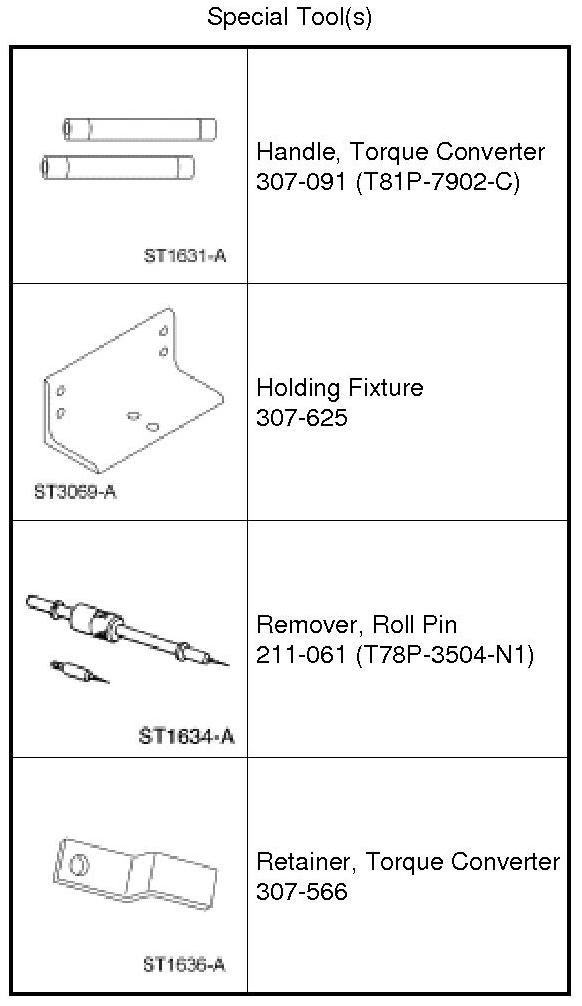 Special Tool(s)

| | |
|---|---|
| ST1631-A | Handle, Torque Converter 307-091 (T81P-7902-C) |
| ST3069-A | Holding Fixture 307-625 |
| ST1634-A | Remover, Roll Pin 211-061 (T78P-3504-N1) |
| ST1636-A | Retainer, Torque Converter 307-566 |